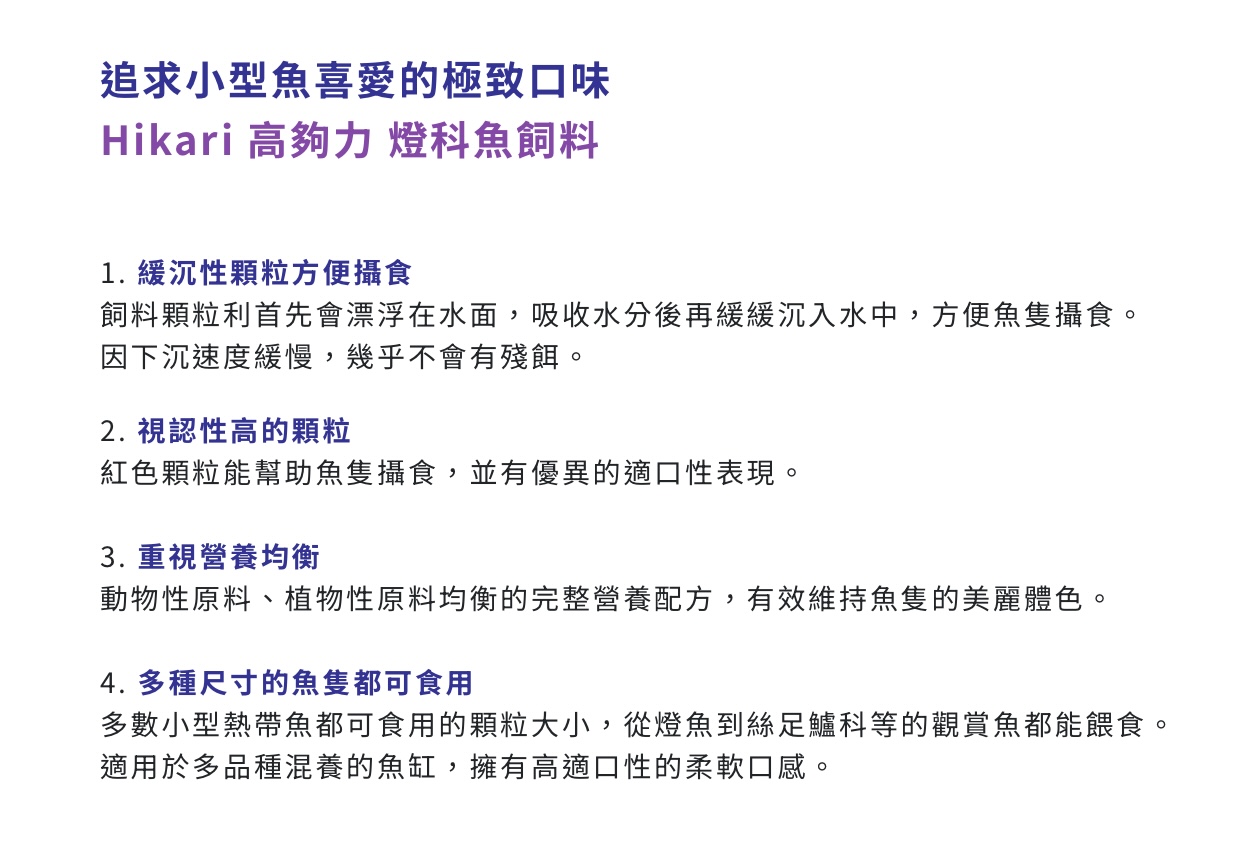 追求小型魚喜愛的極致口味
Hikari 高夠力 燈科魚飼料

1. 緩沉性顆粒方便攝食
飼料顆粒利首先會漂浮在水面，吸收水分後再緩緩沉入水中，方便魚隻攝食。因下沉速度緩慢，幾乎不會有殘餌。

2. 視認性高的顆粒
紅色顆粒能幫助魚隻攝食，並有優異的適口性表現。

3. 重視營養均衡
動物性原料、植物性原料均衡的完整營養配方，有效維持魚隻的美麗體色。

4. 多種尺寸的魚隻都可食用
多數小型熱帶魚都可食用的顆粒大小，從燈魚到絲足鱸科等的觀賞魚都能餵食。適用於多品種混養的魚缸，擁有高適口性的柔軟口感。